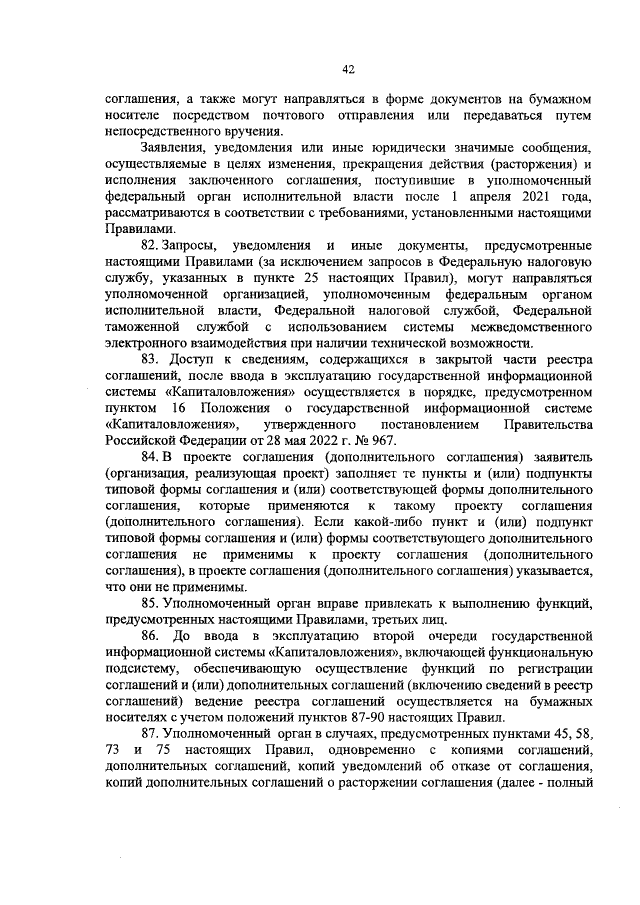 42

соглашения, а также могут направляться в форме документов на бумажном носителе посредством почтового отправления или передаваться путем непосредственного вручения.

Заявления, уведомления или иные юридически значимые сообщения, осуществляемые в целях изменения, прекращения действия (расторжения) и исполнения заключенного соглашения, поступившие в уполномоченный федеральный орган исполнительной власти после 1 апреля 2021 года, рассматриваются в соответствии с требованиями, установленными настоящими Правилами.

82. Запросы, уведомления и иные документы, предусмотренные настоящими Правилами (за исключением запросов в Федеральную налоговую службу, указанных в пункте 25 настоящих Правил), могут направляться уполномоченной организацией, уполномоченным федеральным органом исполнительной власти, Федеральной налоговой службой, Федеральной таможенной службой с использованием системы межведомственного электронного взаимодействия при наличии технической возможности.

83. Доступ к сведениям, содержащихся в закрытой части реестра соглашений, после ввода в эксплуатацию государственной информационной системы «Капиталовложения» осуществляется в порядке, предусмотренном пунктом 16 Положения о государственной информационной системе «Капиталовложения», утвержденного постановлением Правительства Российской Федерации от 28 мая 2022 г. № 967.

84. В проекте соглашения (дополнительного соглашения) заявитель (организация, реализующая проект) заполняет те пункты и (или) подпункты типовой формы соглашения и (или) соответствующей формы дополнительного соглашения, которые применяются к такому проекту соглашения (дополнительного соглашения). Если какой-либо пункт и (или) подпункт типовой формы соглашения и (или) формы соответствующего дополнительного соглашения не применимы к проекту соглашения (дополнительного соглашения), в проекте соглашения (дополнительного соглашения) указывается, что они не применимы.

85. Уполномоченный орган вправе привлекать к выполнению функций, предусмотренных настоящими Правилами, третьих лиц.

86. До ввода в эксплуатацию второй очереди государственной информационной системы «Капиталовложения», включающей функциональную подсистему, обеспечивающую осуществление функций по регистрации соглашений и (или) дополнительных соглашений (включению сведений в реестр соглашений) ведение реестра соглашений осуществляется на бумажных носителях с учетом положений пунктов 87-90 настоящих Правил.

87. Уполномоченный орган в случаях, предусмотренных пунктами 45, 58, 73 и 75 настоящих Правил, одновременно с копиями соглашений, дополнительных соглашений, копий уведомлений об отказе от соглашения, копий дополнительных соглашений о расторжении соглашения (далее - полный